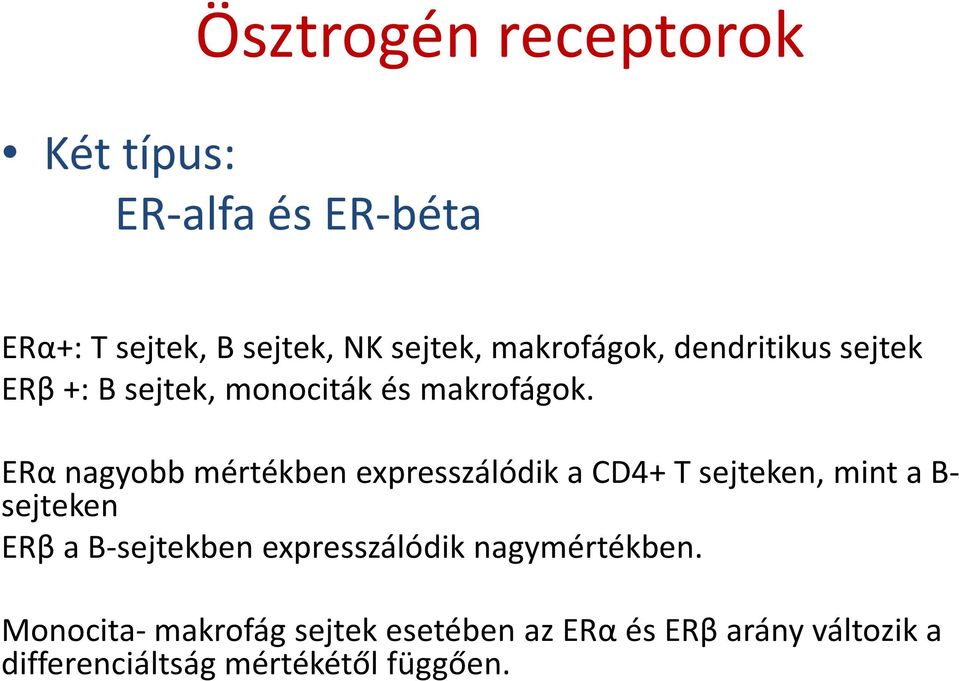 Ösztrogén receptorok

• Két típus:
ER-alfa és ER-béta

ERα+: T sejtek, B sejtek, NK sejtek, makrofágok, dendritikus sejtek
ERβ +: B sejtek, monociták és makrofágok.

ERα nagyobb mértékben expresszálódik a CD4+ T sejteken, mint a B-sejteken
ERβ a B-sejtekben expresszálódik nagymértékben.

Monocita- makrofág sejtek esetében az ERα és ERβ arány változik a differenciáltság mértékétől függően.